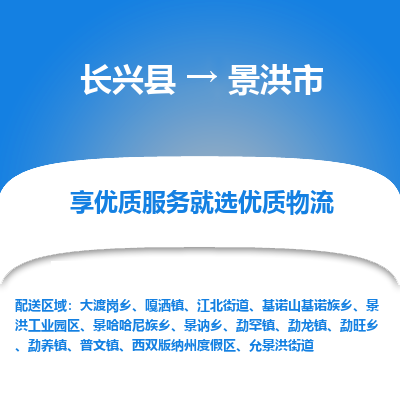 长兴县 → 景洪市

享优质服务就选优质物流

配送区域：大渡岗乡、嘎洒镇、江北街道、基诺山基诺族乡、景洪工业园区、景哈哈尼族乡、景讷乡、勐罕镇、勐龙镇、勐旺乡、勐养镇、普文镇、西双版纳州度假区、允景洪街道